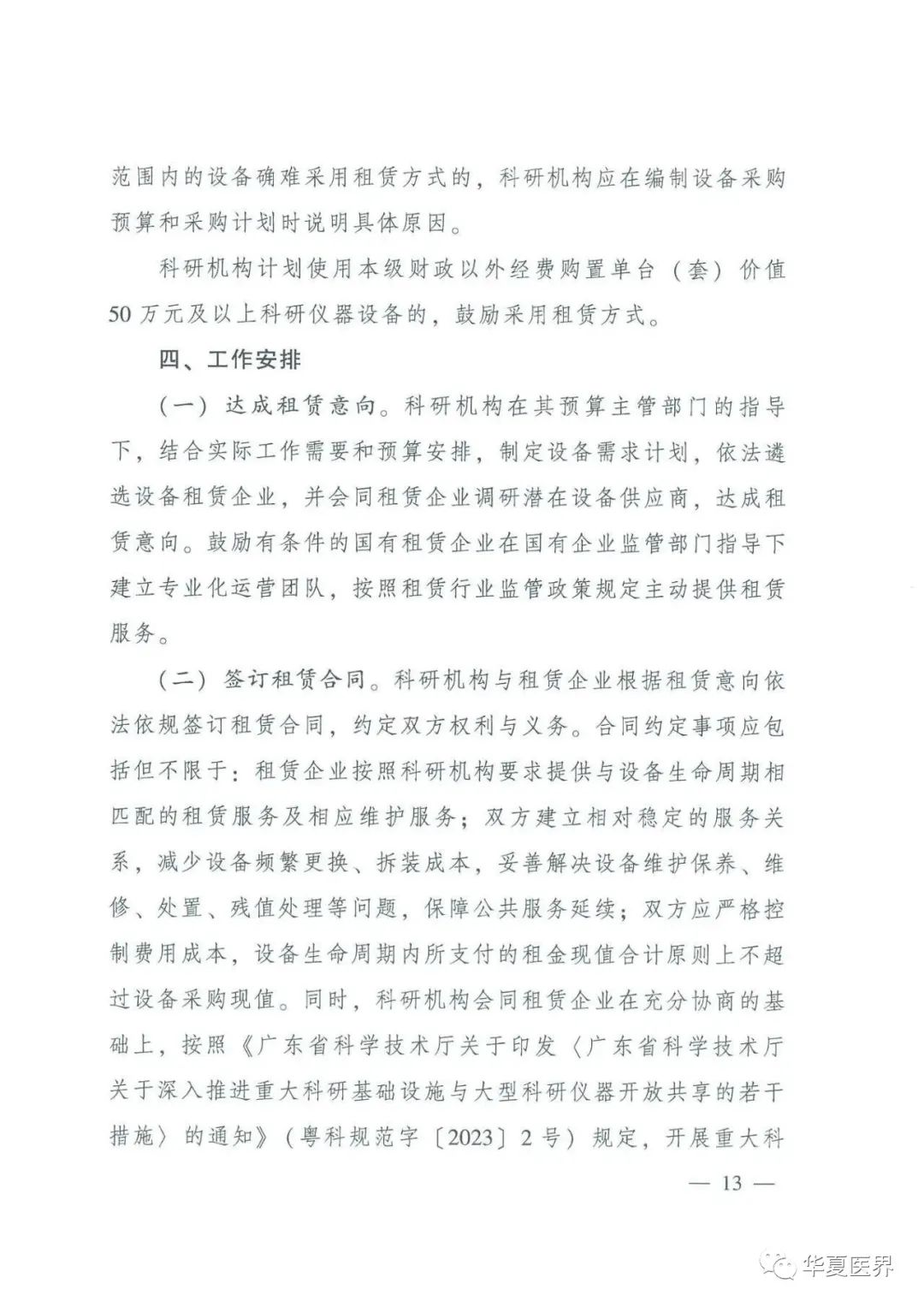 范围内的设备确难采用租赁方式的，科研机构应在编制设备采购预算和采购计划时说明具体原因。

科研机构计划使用本级财政以外经费购置单台（套）价值50万元及以上科研仪器设备的，鼓励采用租赁方式。

四、工作安排

（一）达成租赁意向。科研机构在其预算主管部门的指导下，结合实际工作需要和预算安排，制定设备需求计划，依法遴选设备租赁企业，并会同租赁企业调研潜在设备供应商，达成租赁意向。鼓励有条件的国有租赁企业在国有企业监管部门指导下建立专业化运营团队，按照租赁行业监管政策规定主动提供租赁服务。

（二）签订租赁合同。科研机构与租赁企业根据租赁意向依法依规签订租赁合同，约定双方权利与义务。合同约定事项应包括但不限于：租赁企业按照科研机构要求提供与设备生命周期相匹配的租赁服务及相应维护服务；双方建立相对稳定的服务关系，减少设备频繁更换、拆装成本，妥善解决设备维护保养、维修、处置、残值处理等问题，保障公共服务延续；双方应严格控制费用成本，设备生命周期内所支付的租金现值合计原则上不超过设备采购现值。同时，科研机构会同租赁企业在充分协商的基础上，按照《广东省科学技术厅关于印发〈广东省科学技术厅关于深入推进重大科研基础设施与大型科研仪器开放共享的若干措施〉的通知》（粤科规范字〔2023〕2号）规定，开展重大科

— 13 —

华夏医界